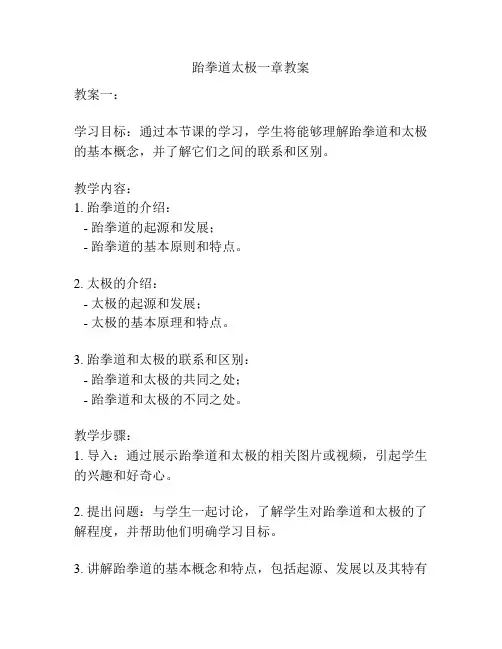 跆拳道太极一章教案

教案一：

学习目标：通过本节课的学习，学生将能够理解跆拳道和太极的基本概念，并了解它们之间的联系和区别。

教学内容：
1. 跆拳道的介绍：
- 跆拳道的起源和发展；
- 跆拳道的基本原则和特点。

2. 太极的介绍：
- 太极的起源和发展；
- 太极的基本原理和特点。

3. 跆拳道和太极的联系和区别：
- 跆拳道和太极的共同之处；
- 跆拳道和太极的不同之处。

教学步骤：
1. 导入：通过展示跆拳道和太极的相关图片或视频，引起学生的兴趣和好奇心。

2. 提出问题：与学生一起讨论，了解学生对跆拳道和太极的了解程度，并帮助他们明确学习目标。

3. 讲解跆拳道的基本概念和特点，包括起源、发展以及其特有